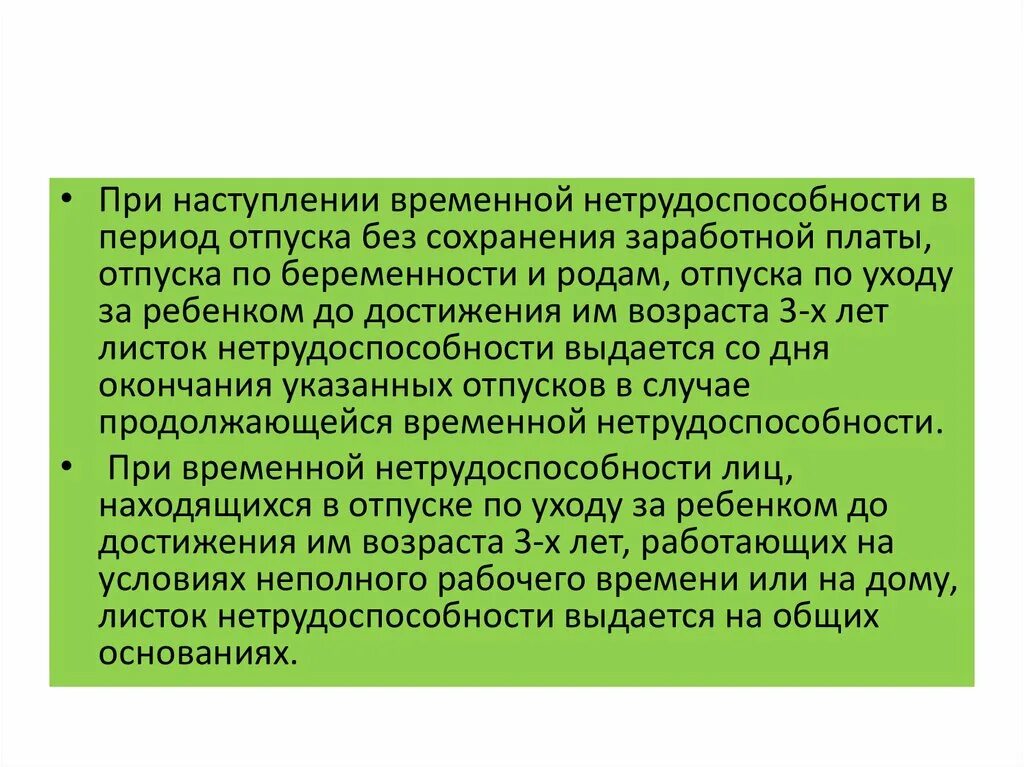 • При наступлении временной нетрудоспособности в период отпуска без сохранения заработной платы, отпуска по беременности и родам, отпуска по уходу за ребенком до достижения им возраста 3-х лет листок нетрудоспособности выдается со дня окончания указанных отпусков в случае продолжающейся временной нетрудоспособности.

• При временной нетрудоспособности лиц, находящихся в отпуске по уходу за ребенком до достижения им возраста 3-х лет, работающих на условиях неполного рабочего времени или на дому, листок нетрудоспособности выдается на общих основаниях.